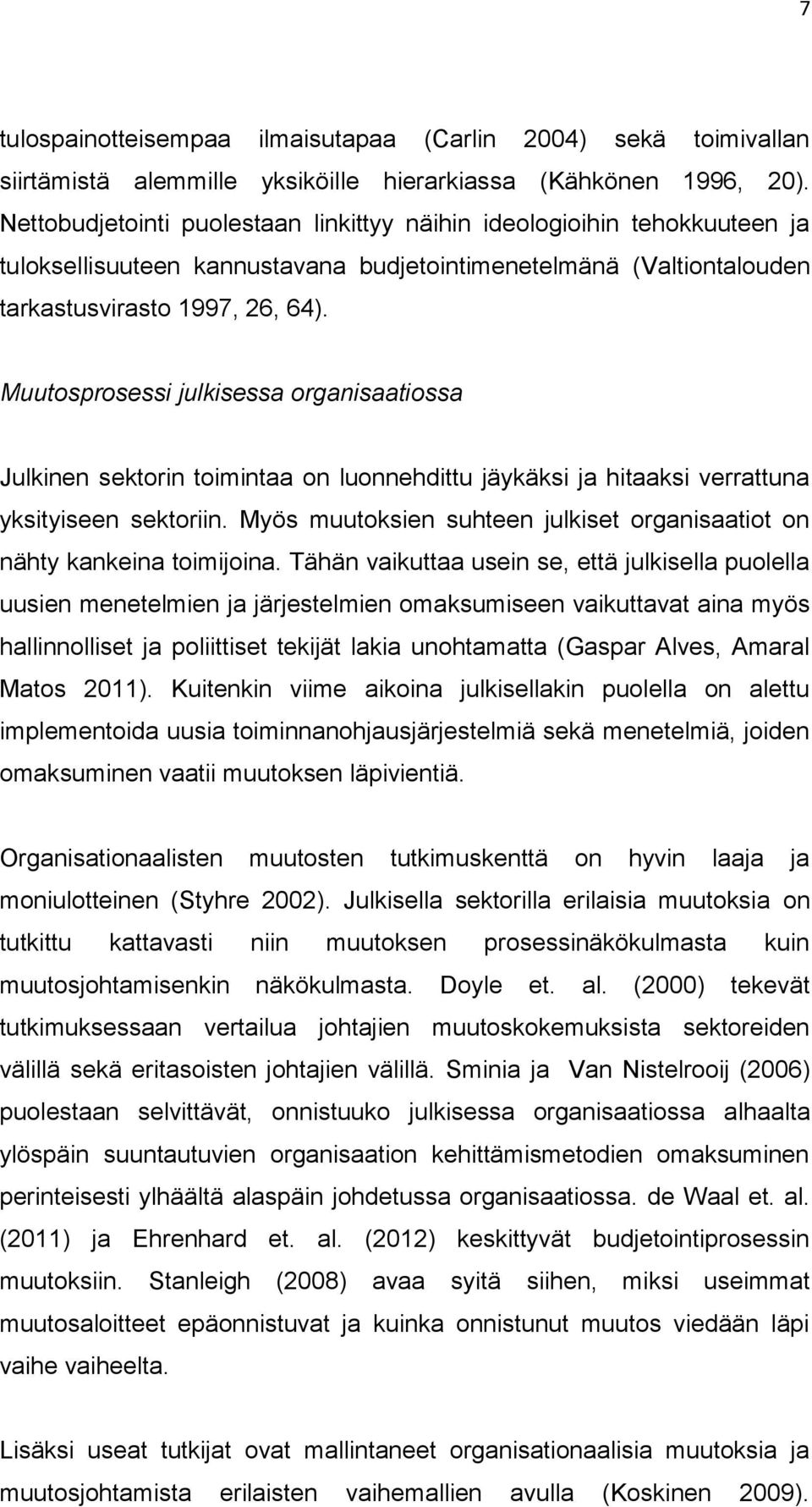 7

tulospainotteisempaa ilmaisutapaa (Carlin 2004) sekä toimivallan siirtämistä alemmille yksiköille hierarkiassa (Kähkönen 1996, 20). Nettobudjetointi puolestaan linkittyy näihin ideologioihin tehokkuuteen ja tuloksellisuuteen kannustavana budjetointimenetelmänä (Valtiontalouden tarkastusvirasto 1997, 26, 64).

Muutosprosessi julkisessa organisaatiossa

Julkinen sektorin toimintaa on luonnehdittu jäykäksi ja hitaaksi verrattuna yksityiseen sektoriin. Myös muutoksien suhteen julkiset organisaatiot on nähty kankeina toimijoina. Tähän vaikuttaa usein se, että julkisella puolella uusien menetelmien ja järjestelmien omaksumiseen vaikuttavat aina myös hallinnolliset ja poliittiset tekijät lakia unohtamatta (Gaspar Alves, Amaral Matos 2011). Kuitenkin viime aikoina julkisellakin puolella on alettu implementoida uusia toiminnanohjausjärjestelmiä sekä menetelmiä, joiden omaksuminen vaatii muutoksen läpivientiä.

Organisationaalisten muutosten tutkimuskenttä on hyvin laaja ja moniulotteinen (Styhre 2002). Julkisella sektorilla erilaisia muutoksia on tutkittu kattavasti niin muutoksen prosessinäkökulmasta kuin muutosjohtamisenkin näkökulmasta. Doyle et. al. (2000) tekevät tutkimuksessaan vertailua johtajien muutoskokemuksista sektoreiden välillä sekä eritasoisten johtajien välillä. Sminia ja Van Nistelrooij (2006) puolestaan selvittävät, onnistuuko julkisessa organisaatiossa alhaalta ylöspäin suuntautuvien organisaation kehittämismetodien omaksuminen perinteisesti ylhäältä alaspäin johdetussa organisaatiossa. de Waal et. al. (2011) ja Ehrenhard et. al. (2012) keskittyvät budjetointiprosessin muutoksiin. Stanleigh (2008) avaa syitä siihen, miksi useimmat muutosaloitteet epäonnistuvat ja kuinka onnistunut muutos viedään läpi vaihe vaiheelta.

Lisäksi useat tutkijat ovat mallintaneet organisationaalisia muutoksia ja muutosjohtamista erilaisten vaihemallien avulla (Koskinen 2009).